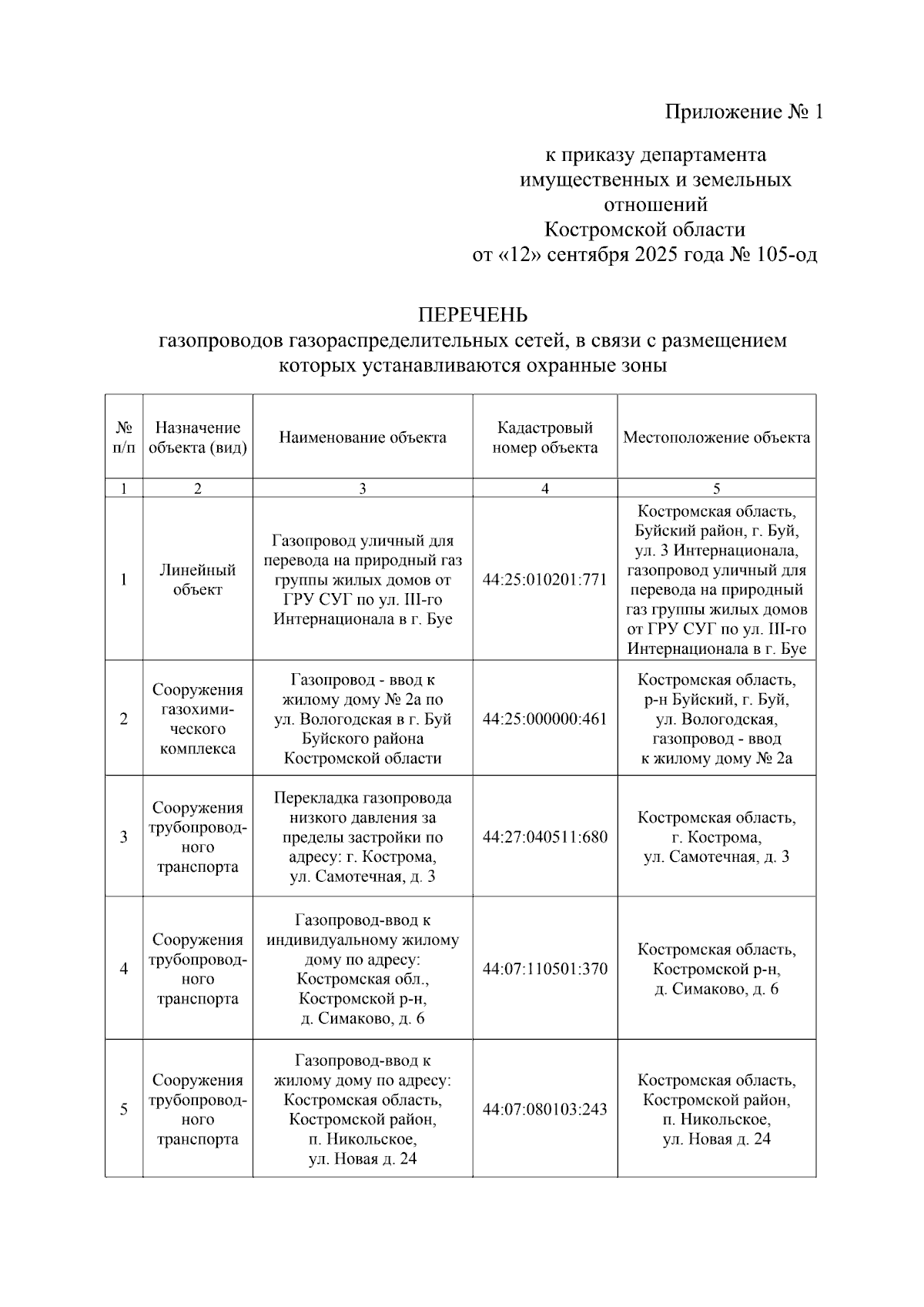 Приложение № 1

к приказу департамента имущественных и земельных отношений Костромской области от «12» сентября 2025 года № 105-од

ПЕРЕЧЕНЬ
газопроводов газораспределительных сетей, в связи с размещением которых устанавливаются охранные зоны

| № п/п | Назначение объекта (вид) | Наименование объекта | Кадастровый номер объекта | Местоположение объекта |
|---|---|---|---|---|
| 1 | 2 | 3 | 4 | 5 |
| 1 | Линейный объект | Газопровод уличный для перевода на природный газ группы жилых домов от ГРУ СУГ по ул. III-го Интернационала в г. Буе | 44:25:010201:771 | Костромская область, Буйский район, г. Буй, ул. 3 Интернационала, газопровод уличный для перевода на природный газ группы жилых домов от ГРУ СУГ по ул. III-го Интернационала в г. Буе |
| 2 | Сооружения газохимического комплекса | Газопровод - ввод к жилому дому № 2а по ул. Вологодская в г. Буй Буйского района Костромской области | 44:25:000000:461 | Костромская область, р-н Буйский, г. Буй, ул. Вологодская, газопровод - ввод к жилому дому № 2а |
| 3 | Сооружения трубопроводного транспорта | Перекладка газопровода низкого давления за пределы застройки по адресу: г. Кострома, ул. Самотечная, д. 3 | 44:27:040511:680 | Костромская область, г. Кострома, ул. Самотечная, д. 3 |
| 4 | Сооружения трубопроводного транспорта | Газопровод-ввод к индивидуальному жилому дому по адресу: Костромская обл., Костромской р-н, д. Симаково, д. 6 | 44:07:110501:370 | Костромская область, Костромской р-н, д. Симаково, д. 6 |
| 5 | Сооружения трубопроводного транспорта | Газопровод-ввод к жилому дому по адресу: Костромская область, Костромской район, п. Никольское, ул. Новая д. 24 | 44:07:080103:243 | Костромская область, Костромской район, п. Никольское, ул. Новая д. 24 |